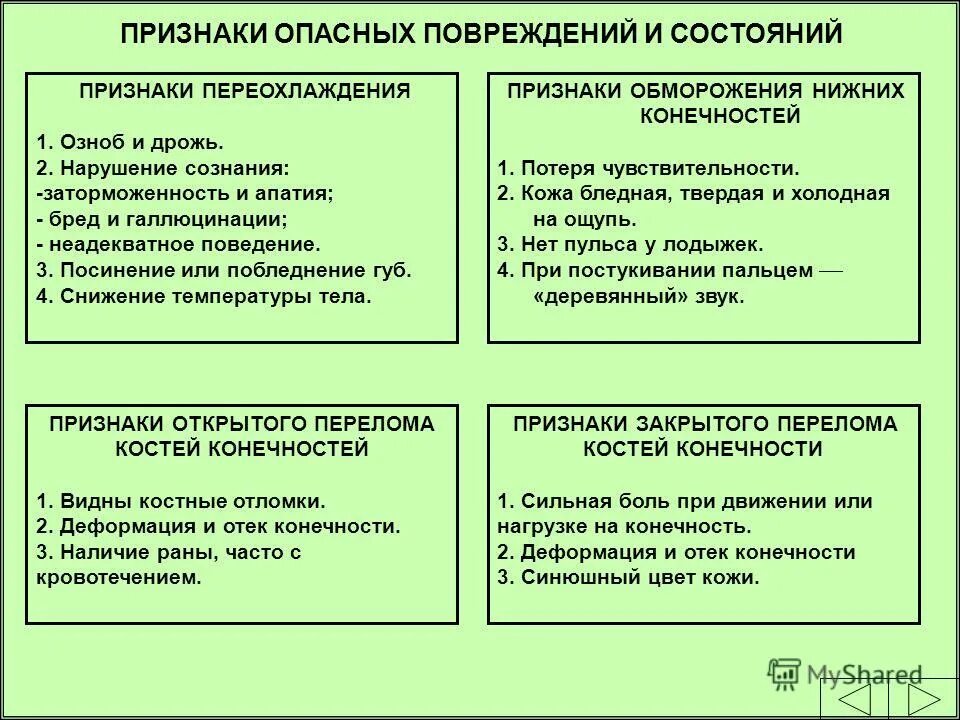 ПРИЗНАКИ ОПАСНЫХ ПОВРЕЖДЕНИЙ И СОСТОЯНИЙ

ПРИЗНАКИ ПЕРЕОХЛАЖДЕНИЯ

1. Озноб и дрожь.
2. Нарушение сознания:
-заторможенность и апатия;
- бред и галлюцинации;
- неадекватное поведение.
3. Посинение или побледнение губ.
4. Снижение температуры тела.

ПРИЗНАКИ ОБМОРОЖЕНИЯ НИЖНИХ КОНЕЧНОСТЕЙ

1. Потеря чувствительности.
2. Кожа бледная, твердая и холодная на ощупь.
3. Нет пульса у лодыжек.
4. При постукивании пальцем — «деревянный» звук.

ПРИЗНАКИ ОТКРЫТОГО ПЕРЕЛОМА КОСТЕЙ КОНЕЧНОСТЕЙ

1. Видны костные отломки.
2. Деформация и отек конечности.
3. Наличие раны, часто с кровотечением.

ПРИЗНАКИ ЗАКРЫТОГО ПЕРЕЛОМА КОСТЕЙ КОНЕЧНОСТИ

1. Сильная боль при движении или нагрузке на конечность.
2. Деформация и отек конечности
3. Синюшный цвет кожи.

MyShared